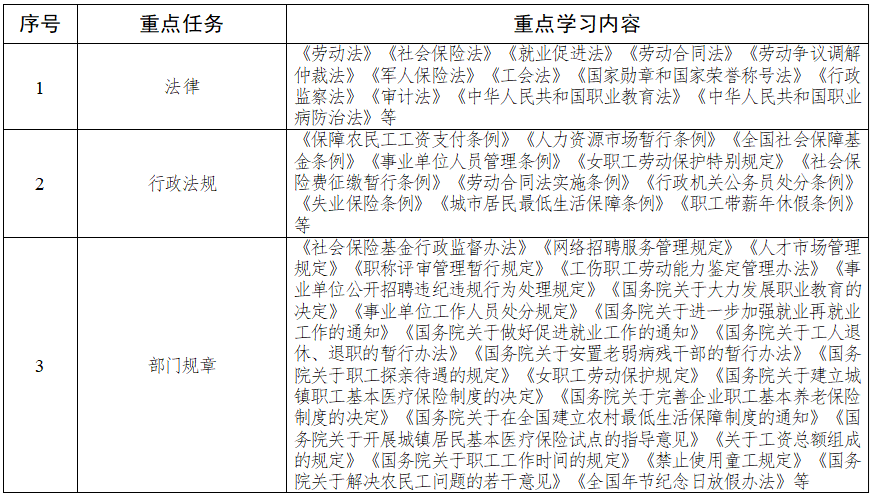 | 序号 | 重点任务 | 重点学习内容 |
|---|---|---|
| 1 | 法律 | 《劳动法》《社会保险法》《就业促进法》《劳动合同法》《劳动争议调解仲裁法》《军人保险法》《工会法》《国家勋章和国家荣誉称号法》《行政监察法》《审计法》《中华人民共和国职业教育法》《中华人民共和国职业病防治法》等 |
| 2 | 行政法规 | 《保障农民工工资支付条例》《人力资源市场暂行条例》《全国社会保障基金条例》《事业单位人员管理条例》《女职工劳动保护特别规定》《社会保险费征缴暂行条例》《劳动合同法实施条例》《行政机关公务员处分条例》《失业保险条例》《城市居民最低生活保障条例》《职工带薪年休假条例》等 |
| 3 | 部门规章 | 《社会保险基金行政监督办法》《网络招聘服务管理规定》《人才市场管理规定》《职称评审管理暂行规定》《工伤职工劳动能力鉴定管理办法》《事业单位公开招聘违纪违规行为处理规定》《国务院关于大力发展职业教育的决定》《事业单位工作人员处分规定》《国务院关于进一步加强就业再就业工作的通知》《国务院关于做好促进就业工作的通知》《国务院关于工人退休、退职的暂行办法》《国务院关于安置老弱病残干部的暂行办法》《国务院关于职工探亲待遇的规定》《女职工劳动保护规定》《国务院关于建立城镇职工基本医疗保险制度的决定》《国务院关于完善企业职工基本养老保险制度的决定》《国务院关于在全国建立农村最低生活保障制度的通知》《国务院关于开展城镇居民基本医疗保险试点的指导意见》《关于工资总额组成的规定》《国务院关于职工工作时间的规定》《禁止使用童工规定》《国务院关于解决农民工问题的若干意见》《全国年节纪念日放假办法》等 |